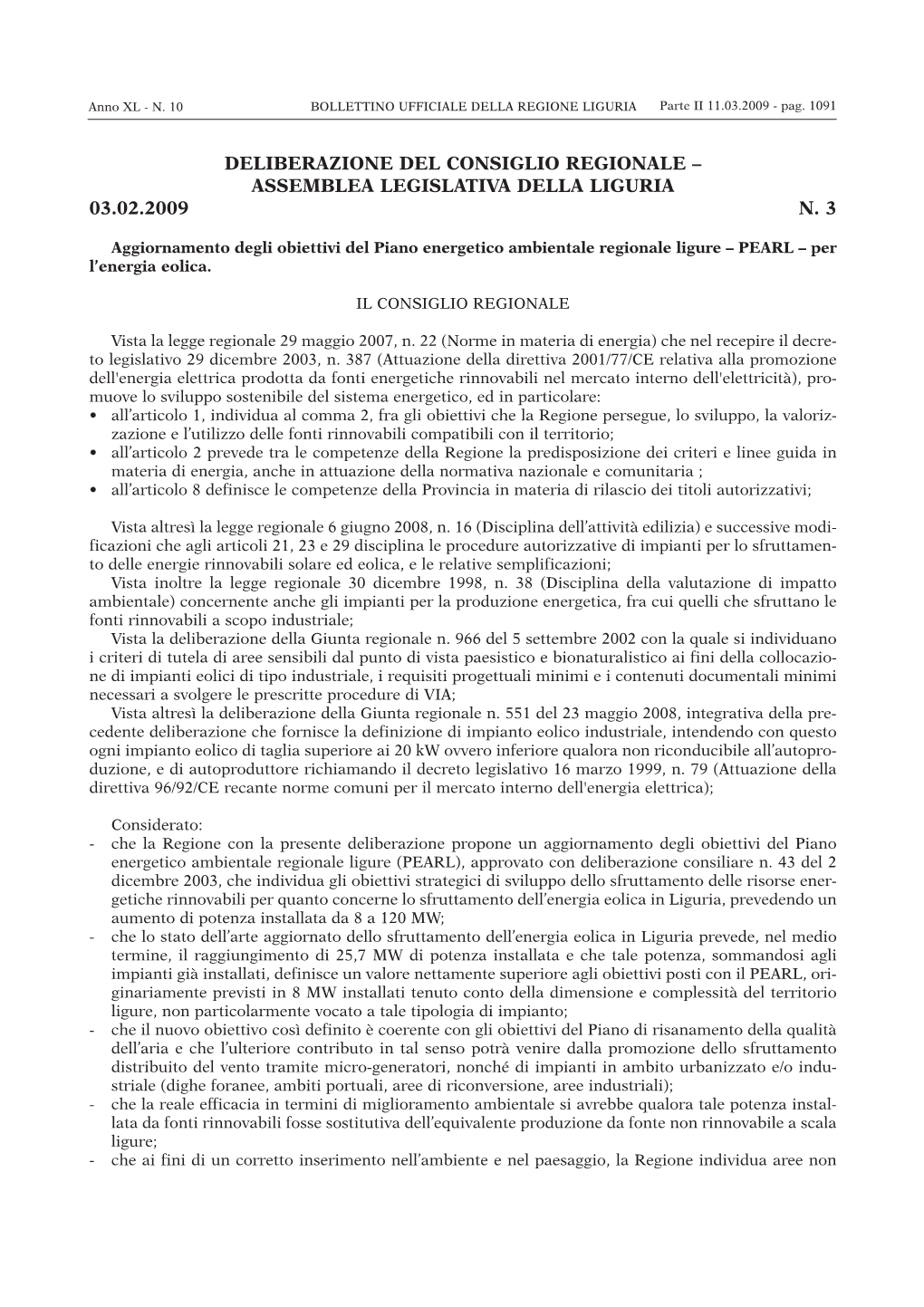 Anno XL - N. 10 BOLLETTINO UFFICIALE DELLA REGIONE LIGURIA Parte II 11.03.2009 - pag. 1091

DELIBERAZIONE DEL CONSIGLIO REGIONALE – ASSEMBLEA LEGISLATIVA DELLA LIGURIA
03.02.2009 N. 3

Aggiornamento degli obiettivi del Piano energetico ambientale regionale ligure – PEARL – per l'energia eolica.

IL CONSIGLIO REGIONALE

Vista la legge regionale 29 maggio 2007, n. 22 (Norme in materia di energia) che nel recepire il decreto legislativo 29 dicembre 2003, n. 387 (Attuazione della direttiva 2001/77/CE relativa alla promozione dell'energia elettrica prodotta da fonti energetiche rinnovabili nel mercato interno dell'elettricità), promuove lo sviluppo sostenibile del sistema energetico, ed in particolare:
• all'articolo 1, individua al comma 2, fra gli obiettivi che la Regione persegue, lo sviluppo, la valorizzazione e l'utilizzo delle fonti rinnovabili compatibili con il territorio;
• all'articolo 2 prevede tra le competenze della Regione la predisposizione dei criteri e linee guida in materia di energia, anche in attuazione della normativa nazionale e comunitaria ;
• all'articolo 8 definisce le competenze della Provincia in materia di rilascio dei titoli autorizzativi;

Vista altresì la legge regionale 6 giugno 2008, n. 16 (Disciplina dell'attività edilizia) e successive modificazioni che agli articoli 21, 23 e 29 disciplina le procedure autorizzative di impianti per lo sfruttamento delle energie rinnovabili solare ed eolica, e le relative semplificazioni;
Vista inoltre la legge regionale 30 dicembre 1998, n. 38 (Disciplina della valutazione di impatto ambientale) concernente anche gli impianti per la produzione energetica, fra cui quelli che sfruttano le fonti rinnovabili a scopo industriale;
Vista la deliberazione della Giunta regionale n. 966 del 5 settembre 2002 con la quale si individuano i criteri di tutela di aree sensibili dal punto di vista paesistico e bionaturalistico ai fini della collocazione di impianti eolici di tipo industriale, i requisiti progettuali minimi e i contenuti documentali minimi necessari a svolgere le prescritte procedure di VIA;
Vista altresì la deliberazione della Giunta regionale n. 551 del 23 maggio 2008, integrativa della precedente deliberazione che fornisce la definizione di impianto eolico industriale, intendendo con questo ogni impianto eolico di taglia superiore ai 20 kW ovvero inferiore qualora non riconducibile all'autoproduzione, e di autoproduttore richiamando il decreto legislativo 16 marzo 1999, n. 79 (Attuazione della direttiva 96/92/CE recante norme comuni per il mercato interno dell'energia elettrica);

Considerato:
- che la Regione con la presente deliberazione propone un aggiornamento degli obiettivi del Piano energetico ambientale regionale ligure (PEARL), approvato con deliberazione consiliare n. 43 del 2 dicembre 2003, che individua gli obiettivi strategici di sviluppo dello sfruttamento delle risorse energetiche rinnovabili per quanto concerne lo sfruttamento dell'energia eolica in Liguria, prevedendo un aumento di potenza installata da 8 a 120 MW;
- che lo stato dell'arte aggiornato dello sfruttamento dell'energia eolica in Liguria prevede, nel medio termine, il raggiungimento di 25,7 MW di potenza installata e che tale potenza, sommandosi agli impianti già installati, definisce un valore nettamente superiore agli obiettivi posti con il PEARL, originariamente previsti in 8 MW installati tenuto conto della dimensione e complessità del territorio ligure, non particolarmente vocato a tale tipologia di impianto;
- che il nuovo obiettivo così definito è coerente con gli obiettivi del Piano di risanamento della qualità dell'aria e che l'ulteriore contributo in tal senso potrà venire dalla promozione dello sfruttamento distribuito del vento tramite micro-generatori, nonché di impianti in ambito urbanizzato e/o industriale (dighe foranee, ambiti portuali, aree di riconversione, aree industriali);
- che la reale efficacia in termini di miglioramento ambientale si avrebbe qualora tale potenza installata da fonti rinnovabili fosse sostitutiva dell'equivalente produzione da fonte non rinnovabile a scala ligure;
- che ai fini di un corretto inserimento nell'ambiente e nel paesaggio, la Regione individua aree non